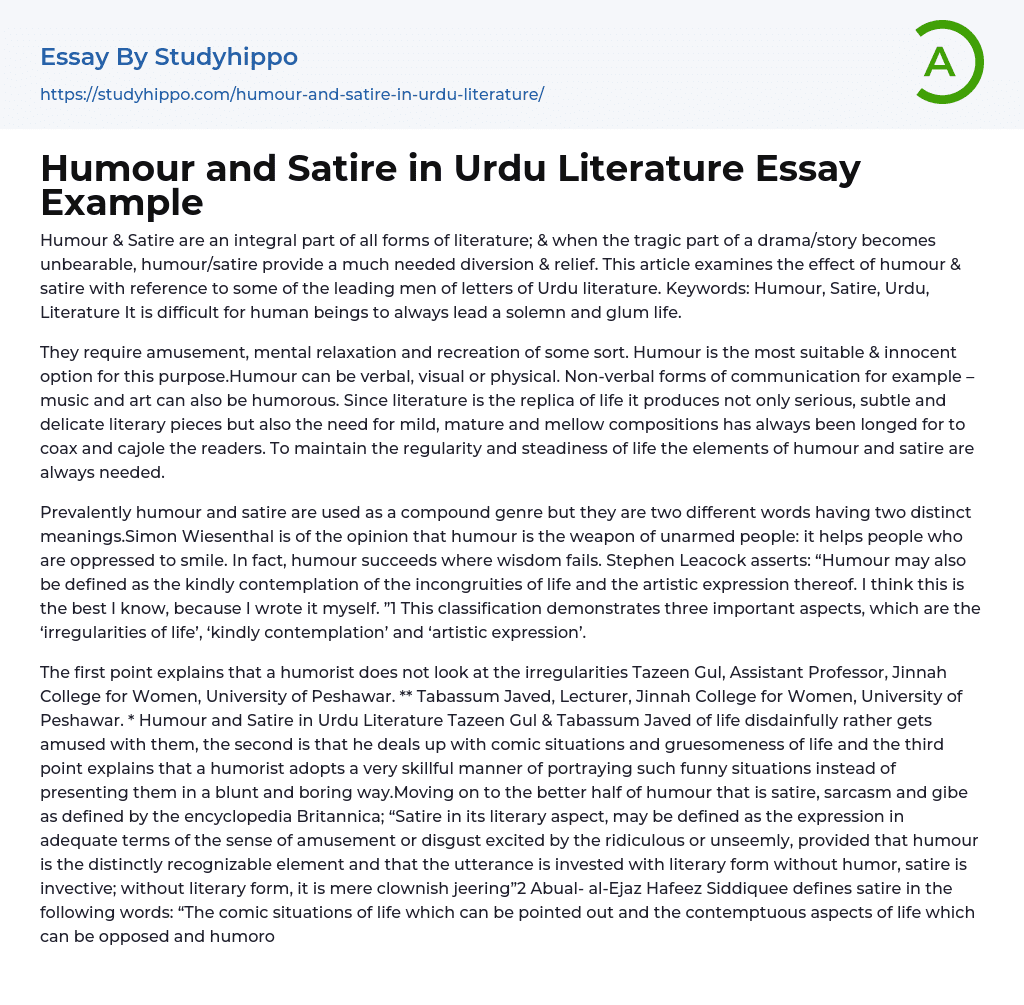 Essay By Studyhippo
https://studyhippo.com/humour-and-satire-in-urdu-literature/

A

Humour and Satire in Urdu Literature Essay Example

Humour & Satire are an integral part of all forms of literature; & when the tragic part of a drama/story becomes unbearable, humour/satire provide a much needed diversion & relief. This article examines the effect of humour & satire with reference to some of the leading men of letters of Urdu literature. Keywords: Humour, Satire, Urdu, Literature It is difficult for human beings to always lead a solemn and glum life.

They require amusement, mental relaxation and recreation of some sort. Humour is the most suitable & innocent option for this purpose.Humour can be verbal, visual or physical. Non-verbal forms of communication for example – music and art can also be humorous. Since literature is the replica of life it produces not only serious, subtle and delicate literary pieces but also the need for mild, mature and mellow compositions has always been longed for to coax and cajole the readers. To maintain the regularity and steadiness of life the elements of humour and satire are always needed.

Prevalently humour and satire are used as a compound genre but they are two different words having two distinct meanings.Simon Wiesenthal is of the opinion that humour is the weapon of unarmed people: it helps people who are oppressed to smile. In fact, humour succeeds where wisdom fails. Stephen Leacock asserts: “Humour may also be defined as the kindly contemplation of the incongruities of life and the artistic expression thereof. I think this is the best I know, because I wrote it myself. ”1 This classification demonstrates three important aspects, which are the ‘irregularities of life’, ‘kindly contemplation’ and ‘artistic expression’.

The first point explains that a humorist does not look at the irregularities Tazeen Gul, Assistant Professor, Jinnah College for Women, University of Peshawar. ** Tabassum Javed, Lecturer, Jinnah College for Women, University of Peshawar. * Humour and Satire in Urdu Literature Tazeen Gul & Tabassum Javed of life disdainfully rather gets amused with them, the second is that he deals up with comic situations and gruesomeness of life and the third point explains that a humorist adopts a very skillful manner of portraying such funny situations instead of presenting them in a blunt and boring way.Moving on to the better half of humour that is satire, sarcasm and gibe as defined by the encyclopedia Britannica; “Satire in its literary aspect, may be defined as the expression in adequate terms of the sense of amusement or disgust excited by the ridiculous or unseemly, provided that humour is the distinctly recognizable element and that the utterance is invested with literary form without humor, satire is invective; without literary form, it is mere clownish jeering”2 Abual- al-Ejaz Hafeez Siddiquee defines satire in the following words: “The comic situations of life which can be pointed out and the contemptuous aspects of life which can be opposed and humoro